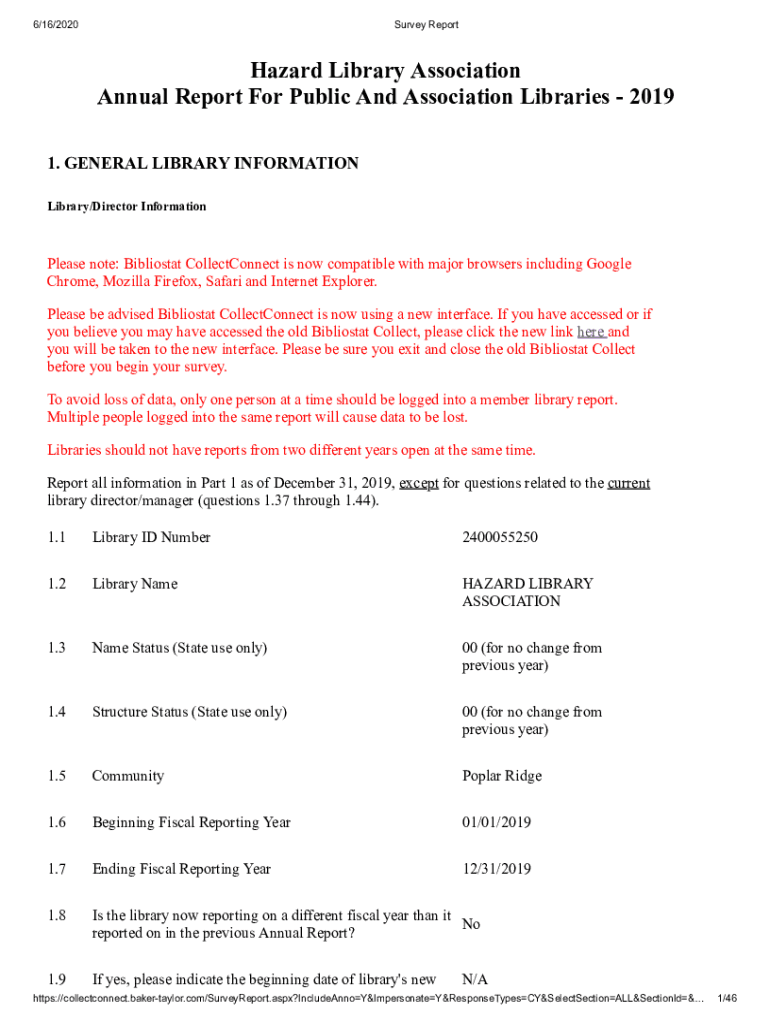 6/16/2020 Survey Report

Hazard Library Association
Annual Report For Public And Association Libraries - 2019

1. GENERAL LIBRARY INFORMATION

Library/Director Information

Please note: Bibliostat CollectConnect is now compatible with major browsers including Google Chrome, Mozilla Firefox, Safari and Internet Explorer.

Please be advised Bibliostat CollectConnect is now using a new interface. If you have accessed or if you believe you may have accessed the old Bibliostat Collect, please click the new link here and you will be taken to the new interface. Please be sure you exit and close the old Bibliostat Collect before you begin your survey.

To avoid loss of data, only one person at a time should be logged into a member library report. Multiple people logged into the same report will cause data to be lost.

Libraries should not have reports from two different years open at the same time.

Report all information in Part 1 as of December 31, 2019, except for questions related to the current library director/manager (questions 1.37 through 1.44).

| | | |
|---|---|---|
| 1.1 | Library ID Number | 2400055250 |
| 1.2 | Library Name | HAZARD LIBRARY ASSOCIATION |
| 1.3 | Name Status (State use only) | 00 (for no change from previous year) |
| 1.4 | Structure Status (State use only) | 00 (for no change from previous year) |
| 1.5 | Community | Poplar Ridge |
| 1.6 | Beginning Fiscal Reporting Year | 01/01/2019 |
| 1.7 | Ending Fiscal Reporting Year | 12/31/2019 |
| 1.8 | Is the library now reporting on a different fiscal year than it reported on in the previous Annual Report? | No |
| 1.9 | If yes, please indicate the beginning date of library's new | N/A |

https://collectconnect.baker-taylor.com/SurveyReport.aspx?IncludeAnno=Y&Impersonate=Y&ResponseTypes=CY&SelectSection=ALL&SectionId=&... 1/46